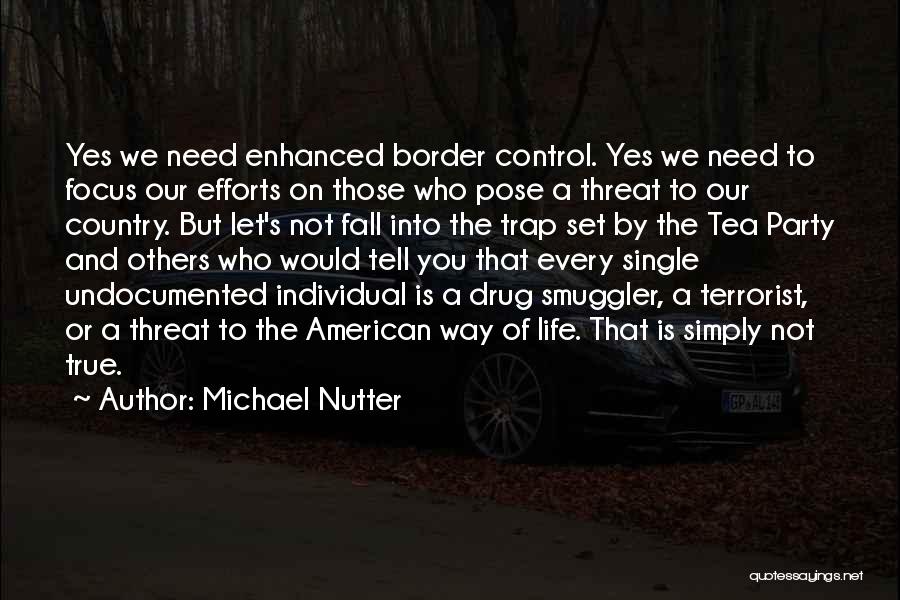 Yes we need enhanced border control. Yes we need to focus our efforts on those who pose a threat to our country. But let's not fall into the trap set by the Tea Party and others who would tell you that every single undocumented individual is a drug smuggler, a terrorist, or a threat to the American way of life. That is simply not true.

~ Author: Michael Nutter

GP AL 14

quotessayings.net